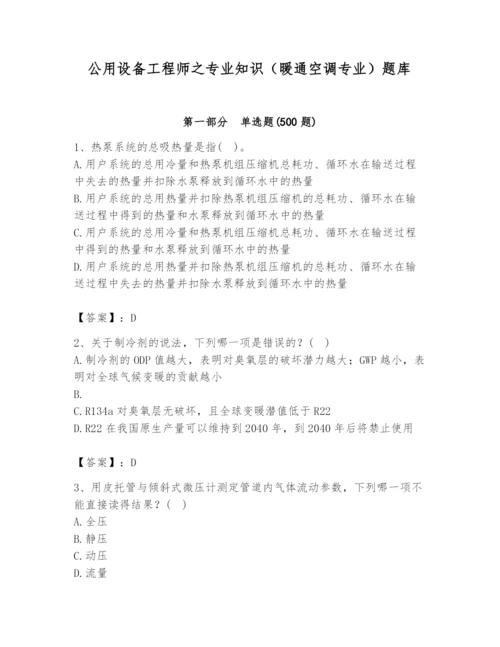 公用设备工程师之专业知识（暖通空调专业）题库

第一部分　单选题(500 题)

1、热泵系统的总吸热量是指(　)。
A.用户系统的总用冷量和热泵机组压缩机总耗功、循环水在输送过程中失去的热量并扣除水泵释放到循环水中的热量
B.用户系统的总用热量并扣除热泵机组压缩机的总耗功、循环水在输送过程中得到的热量和水泵释放到循环水中的热量
C.用户系统的总用冷量和热泵机组压缩机总耗功、循环水在输送过程中得到的热量和水泵释放到循环水中的热量
D.用户系统的总用热量并扣除热泵机组压缩机的总耗功、循环水在输送过程中失去的热量并扣除水泵释放到循环水中的热量

【答案】：D

2、关于制冷剂的说法，下列哪一项是错误的？(　)
A.制冷剂的 ODP 值越大，表明对臭氧层的破坏潜力越大；GWP 越小，表明对全球气候变暖的贡献越小
B.
C.R134a 对臭氧层无破坏，且全球变暖潜值低于 R22
D.R22 在我国原生产量可以维持到 2040 年，到 2040 年后将禁止使用

【答案】：D

3、用皮托管与倾斜式微压计测定管道内气体流动参数，下列哪一项不能直接读得结果？(　)
A.全压
B.静压
C.动压
D.流量